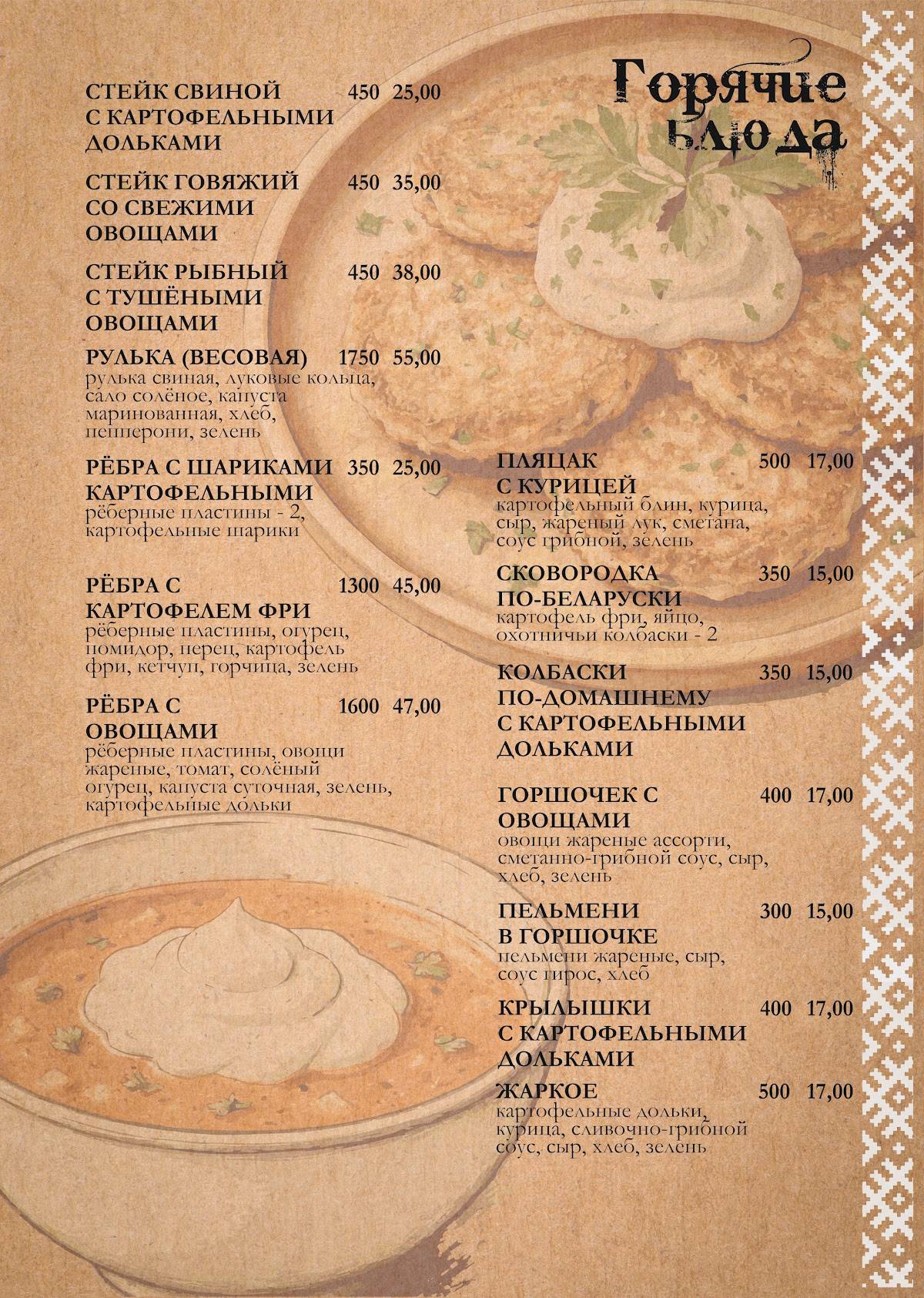 Горячие блюда

СТЕЙК СВИНОЙ С КАРТОФЕЛЬНЫМИ ДОЛЬКАМИ 450 25,00

СТЕЙК ГОВЯЖИЙ СО СВЕЖИМИ ОВОЩАМИ 450 35,00

СТЕЙК РЫБНЫЙ С ТУШЁНЫМИ ОВОЩАМИ 450 38,00

РУЛЬКА (ВЕСОВАЯ) 1750 55,00
рулька свиная, луковые кольца, сало солёное, капуста маринованная, хлеб, пепперони, зелень

РЁБРА С ШАРИКАМИ КАРТОФЕЛЬНЫМИ 350 25,00
рёберные пластины - 2, картофельные шарики

РЁБРА С КАРТОФЕЛЕМ ФРИ 1300 45,00
рёберные пластины, огурец, помидор, перец, картофель фри, кетчуп, горчица, зелень

РЁБРА С ОВОЩАМИ 1600 47,00
рёберные пластины, овощи жареные, томат, солёный огурец, капуста суточная, зелень, картофельные дольки

ПЛЯЦАК С КУРИЦЕЙ 500 17,00
картофельный блин, курица, сыр, жареный лук, сметана, соус грибной, зелень

СКОВОРОДКА ПО-БЕЛАРУСКИ 350 15,00
картофель фри, яйцо, охотничьи колбаски - 2

КОЛБАСКИ ПО-ДОМАШНЕМУ С КАРТОФЕЛЬНЫМИ ДОЛЬКАМИ 350 15,00

ГОРШОЧЕК С ОВОЩАМИ 400 17,00
овощи жареные ассорти, сметанно-грибной соус, сыр, хлеб, зелень

ПЕЛЬМЕНИ В ГОРШОЧКЕ 300 15,00
пельмени жареные, сыр, соус гирос, хлеб

КРЫЛЫШКИ С КАРТОФЕЛЬНЫМИ ДОЛЬКАМИ 400 17,00

ЖАРКОЕ 500 17,00
картофельные дольки, курица, сливочно-грибной соус, сыр, хлеб, зелень